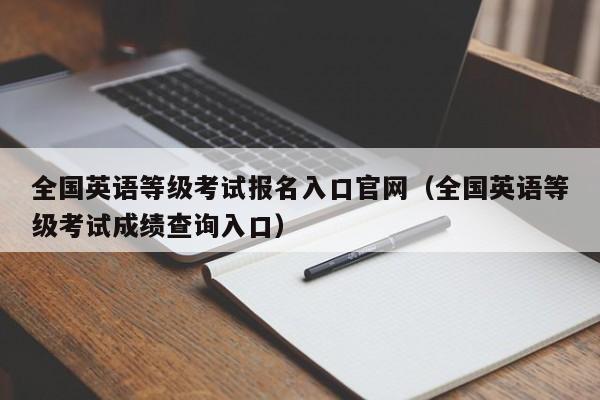 全国英语等级考试报名入口官网（全国英语等级考试成绩查询入口）